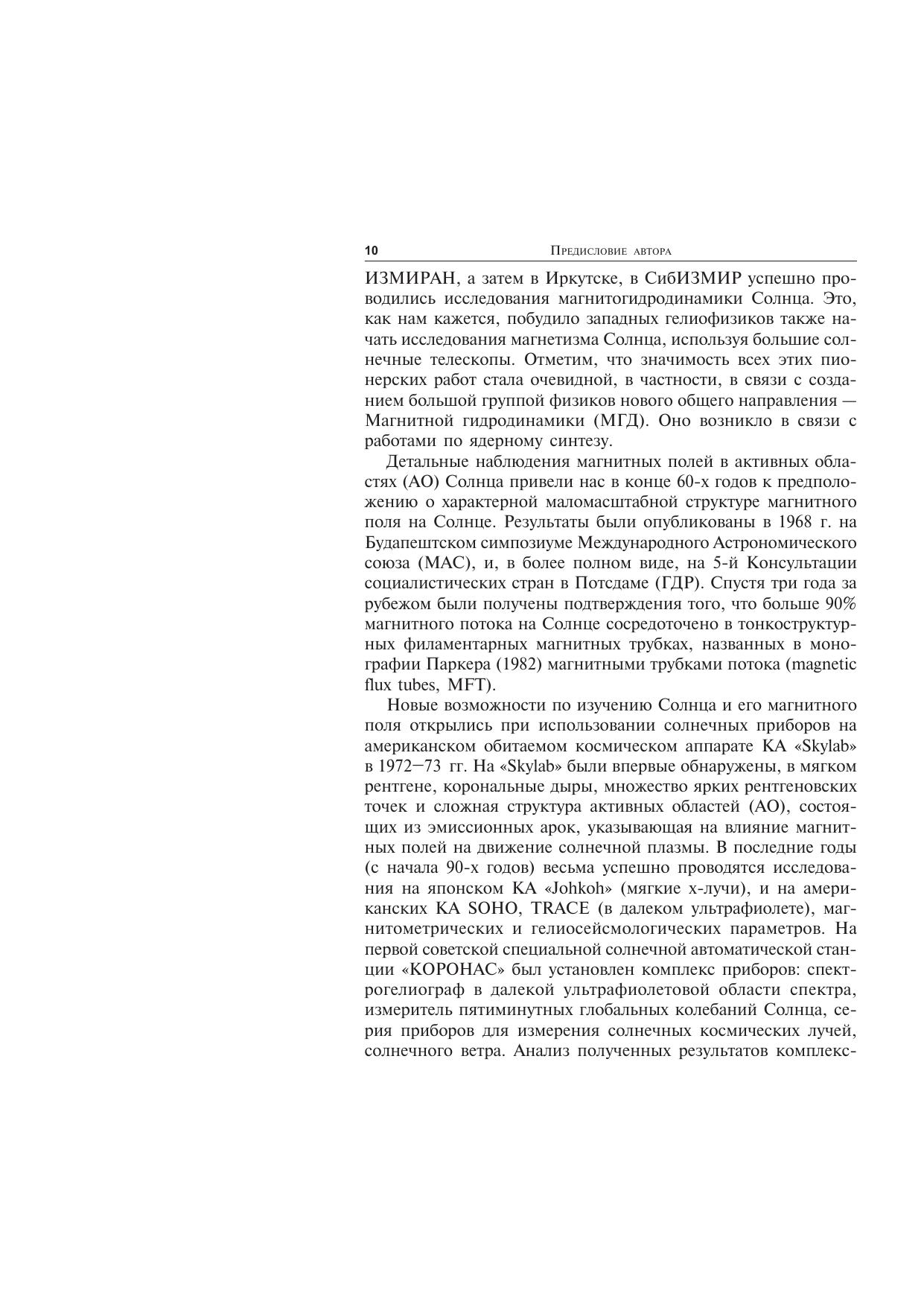 10 Предисловие автора

ИЗМИРАН, а затем в Иркутске, в СибИЗМИР успешно проводились исследования магнитогидродинамики Солнца. Это, как нам кажется, побудило западных гелиофизиков также начать исследования магнетизма Солнца, используя большие солнечные телескопы. Отметим, что значимость всех этих пионерских работ стала очевидной, в частности, в связи с созданием большой группой физиков нового общего направления — Магнитной гидродинамики (МГД). Оно возникло в связи с работами по ядерному синтезу.

Детальные наблюдения магнитных полей в активных областях (АО) Солнца привели нас в конце 60-х годов к предположению о характерной маломасштабной структуре магнитного поля на Солнце. Результаты были опубликованы в 1968 г. на Будапештском симпозиуме Международного Астрономического союза (МАС), и, в более полном виде, на 5-й Консультации социалистических стран в Потсдаме (ГДР). Спустя три года за рубежом были получены подтверждения того, что больше 90% магнитного потока на Солнце сосредоточено в тонкоструктурных филаментарных магнитных трубках, названных в монографии Паркера (1982) магнитными трубками потока (magnetic flux tubes, MFT).

Новые возможности по изучению Солнца и его магнитного поля открылись при использовании солнечных приборов на американском обитаемом космическом аппарате КА «Skylab» в 1972—73 гг. На «Skylab» были впервые обнаружены, в мягком рентгене, корональные дыры, множество ярких рентгеновских точек и сложная структура активных областей (АО), состоящих из эмиссионных арок, указывающая на влияние магнитных полей на движение солнечной плазмы. В последние годы (с начала 90-х годов) весьма успешно проводятся исследования на японском КА «Johkoh» (мягкие х-лучи), и на американских КА SOHO, TRACE (в далеком ультрафиолете), магнитометрических и гелиосейсмологических параметров. На первой советской специальной солнечной автоматической станции «КОРОНАС» был установлен комплекс приборов: спектрогелиограф в далекой ультрафиолетовой области спектра, измеритель пятиминутных глобальных колебаний Солнца, серия приборов для измерения солнечных космических лучей, солнечного ветра. Анализ полученных результатов комплекс-